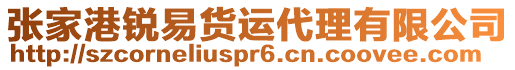 张家港锐易货运代理有限公司
http://szcorneliuspr6.cn.coovee.com